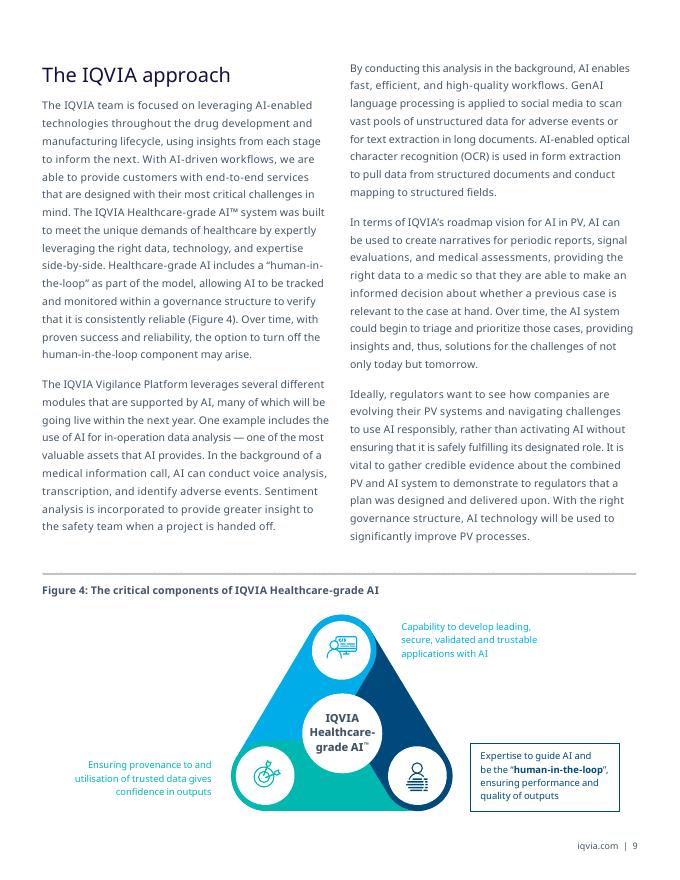 The IQVIA approach

The IQVIA team is focused on leveraging AI-enabled technologies throughout the drug development and manufacturing lifecycle, using insights from each stage to inform the next. With AI-driven workflows, we are able to provide customers with end-to-end services that are designed with their most critical challenges in mind. The IQVIA Healthcare-grade AI™ system was built to meet the unique demands of healthcare by expertly leveraging the right data, technology, and expertise side-by-side. Healthcare-grade AI includes a "human-in-the-loop" as part of the model, allowing AI to be tracked and monitored within a governance structure to verify that it is consistently reliable (Figure 4). Over time, with proven success and reliability, the option to turn off the human-in-the-loop component may arise.

The IQVIA Vigilance Platform leverages several different modules that are supported by AI, many of which will be going live within the next year. One example includes the use of AI for in-operation data analysis — one of the most valuable assets that AI provides. In the background of a medical information call, AI can conduct voice analysis, transcription, and identify adverse events. Sentiment analysis is incorporated to provide greater insight to the safety team when a project is handed off.

By conducting this analysis in the background, AI enables fast, efficient, and high-quality workflows. GenAI language processing is applied to social media to scan vast pools of unstructured data for adverse events or for text extraction in long documents. AI-enabled optical character recognition (OCR) is used in form extraction to pull data from structured documents and conduct mapping to structured fields.

In terms of IQVIA's roadmap vision for AI in PV, AI can be used to create narratives for periodic reports, signal evaluations, and medical assessments, providing the right data to a medic so that they are able to make an informed decision about whether a previous case is relevant to the case at hand. Over time, the AI system could begin to triage and prioritize those cases, providing insights and, thus, solutions for the challenges of not only today but tomorrow.

Ideally, regulators want to see how companies are evolving their PV systems and navigating challenges to use AI responsibly, rather than activating AI without ensuring that it is safely fulfilling its designated role. It is vital to gather credible evidence about the combined PV and AI system to demonstrate to regulators that a plan was designed and delivered upon. With the right governance structure, AI technology will be used to significantly improve PV processes.

Figure 4: The critical components of IQVIA Healthcare-grade AI

Capability to develop leading, secure, validated and trustable applications with AI

IQVIA Healthcare-grade AI™

Ensuring provenance to and utilisation of trusted data gives confidence in outputs

Expertise to guide AI and be the "human-in-the-loop", ensuring performance and quality of outputs

iqvia.com | 9